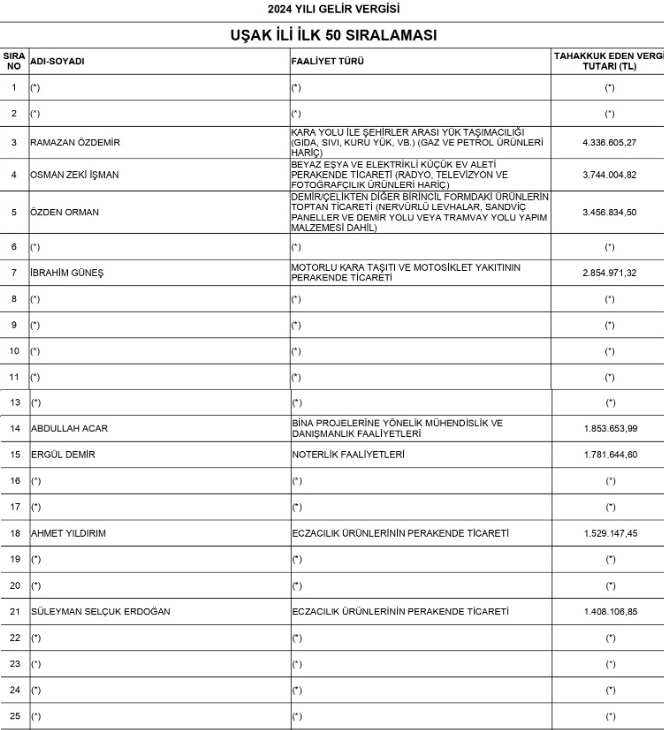 2024 YILI GELİR VERGİSİ

UŞAK İLİ İLK 50 SIRALAMASI

| SIRA NO | ADI-SOYADI | FAALİYET TÜRÜ | TAHAKKUK EDEN VERGİ TUTARI (TL) |
|---|---|---|---|
| 1 | (*) | (*) | (*) |
| 2 | (*) | (*) | (*) |
| 3 | RAMAZAN ÖZDEMİR | KARA YOLU İLE ŞEHİRLER ARASI YÜK TAŞIMACILIĞI (GIDA, SIVI, KURU YÜK, VB.) (GAZ VE PETROL ÜRÜNLERİ HARİÇ) | 4.336.605,27 |
| 4 | OSMAN ZEKİ İŞMAN | BEYAZ EŞYA VE ELEKTRİKLİ KÜÇÜK EV ALETİ PERAKENDE TİCARETİ (RADYO, TELEVİZYON VE FOTOĞRAFÇILIK ÜRÜNLERİ HARİÇ) | 3.744.004,82 |
| 5 | ÖZDEN ORMAN | DEMİR/ÇELİKTEN DİĞER BİRİNCİL FORMDAKİ ÜRÜNLERİN TOPTAN TİCARETİ (NERVÜRLÜ LEVHALAR, SANDVİÇ PANELLER VE DEMİR YOLU VEYA TRAMVAY YOLU YAPIM MALZEMESİ DAHİL) | 3.456.834,50 |
| 6 | (*) | (*) | (*) |
| 7 | İBRAHİM GÜNEŞ | MOTORLU KARA TAŞITI VE MOTOSİKLET YAKITININ PERAKENDE TİCARETİ | 2.854.971,32 |
| 8 | (*) | (*) | (*) |
| 9 | (*) | (*) | (*) |
| 10 | (*) | (*) | (*) |
| 11 | (*) | (*) | (*) |
| 13 | (*) | (*) | (*) |
| 14 | ABDULLAH ACAR | BİNA PROJELERİNE YÖNELİK MÜHENDİSLİK VE DANIŞMANLIK FAALİYETLERİ | 1.853.653,99 |
| 15 | ERGÜL DEMİR | NOTERLİK FAALİYETLERİ | 1.781.644,60 |
| 16 | (*) | (*) | (*) |
| 17 | (*) | (*) | (*) |
| 18 | AHMET YILDIRIM | ECZACILIK ÜRÜNLERİNİN PERAKENDE TİCARETİ | 1.529.147,45 |
| 19 | (*) | (*) | (*) |
| 20 | (*) | (*) | (*) |
| 21 | SÜLEYMAN SELÇUK ERDOĞAN | ECZACILIK ÜRÜNLERİNİN PERAKENDE TİCARETİ | 1.408.106,85 |
| 22 | (*) | (*) | (*) |
| 23 | (*) | (*) | (*) |
| 24 | (*) | (*) | (*) |
| 25 | (*) | (*) | (*) |